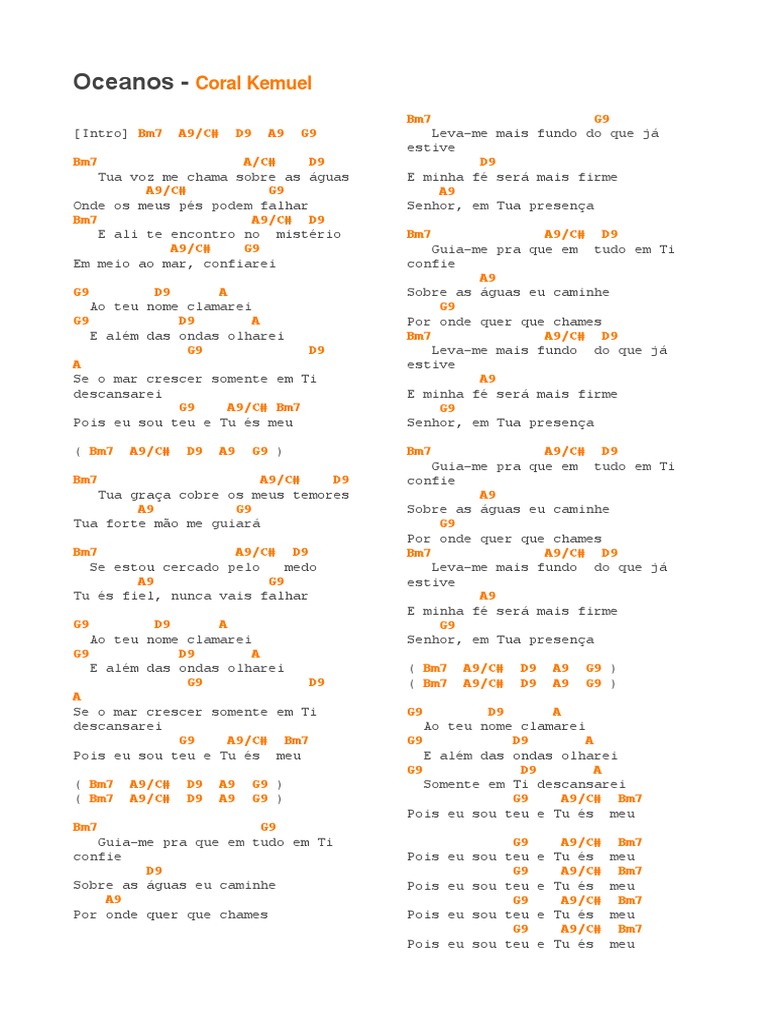 Oceanos - Coral Kemuel

[Intro] Bm7 A9/C# D9 A9 G9

Bm7 A/C# D9
Tua voz me chama sobre as águas
A9/C# G9
Onde os meus pés podem falhar
Bm7 A9/C# D9
E ali te encontro no mistério
A9/C# G9
Em meio ao mar, confiarei

G9 D9 A
Ao teu nome clamarei
G9 D9 A
E além das ondas olharei
G9 D9
A
Se o mar crescer somente em Ti descansarei
G9 A9/C# Bm7
Pois eu sou teu e Tu és meu

( Bm7 A9/C# D9 A9 G9 )

Bm7 A9/C# D9
Tua graça cobre os meus temores
A9 G9
Tua forte mão me guiará

Bm7 A9/C# D9
Se estou cercado pelo medo
A9 G9
Tu és fiel, nunca vais falhar

G9 D9 A
Ao teu nome clamarei
G9 D9 A
E além das ondas olharei
G9 D9
A
Se o mar crescer somente em Ti descansarei
G9 A9/C# Bm7
Pois eu sou teu e Tu és meu

( Bm7 A9/C# D9 A9 G9 )
( Bm7 A9/C# D9 A9 G9 )

Bm7 G9
Guia-me pra que em tudo em Ti confie
D9
Sobre as águas eu caminhe
A9
Por onde quer que chames

Bm7 G9
Leva-me mais fundo do que já estive
D9
E minha fé será mais firme
A9
Senhor, em Tua presença

Bm7 A9/C# D9
Guia-me pra que em tudo em Ti confie
A9
Sobre as águas eu caminhe
G9
Por onde quer que chames
Bm7 A9/C# D9
Leva-me mais fundo do que já estive
A9
E minha fé será mais firme
G9
Senhor, em Tua presença

Bm7 A9/C# D9
Guia-me pra que em tudo em Ti confie
A9
Sobre as águas eu caminhe
G9
Por onde quer que chames
Bm7 A9/C# D9
Leva-me mais fundo do que já estive
A9
E minha fé será mais firme
G9
Senhor, em Tua presença

( Bm7 A9/C# D9 A9 G9 )
( Bm7 A9/C# D9 A9 G9 )

G9 D9 A
Ao teu nome clamarei
G9 D9 A
E além das ondas olharei
G9 D9 A
Somente em Ti descansarei
G9 A9/C# Bm7
Pois eu sou teu e Tu és meu

G9 A9/C# Bm7
Pois eu sou teu e Tu és meu
G9 A9/C# Bm7
Pois eu sou teu e Tu és meu
G9 A9/C# Bm7
Pois eu sou teu e Tu és meu
G9 A9/C# Bm7
Pois eu sou teu e Tu és meu